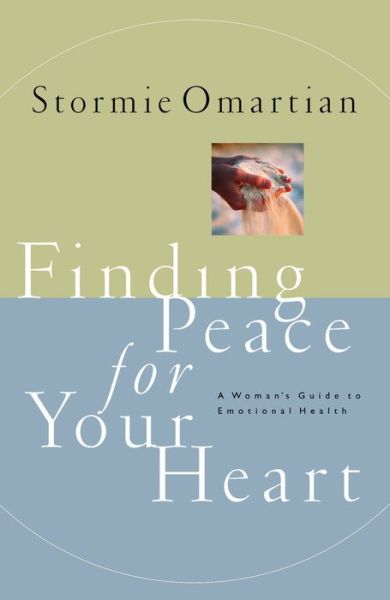 Stormie Omartian

Finding Peace for Your Heart

A Woman's Guide to Emotional Health